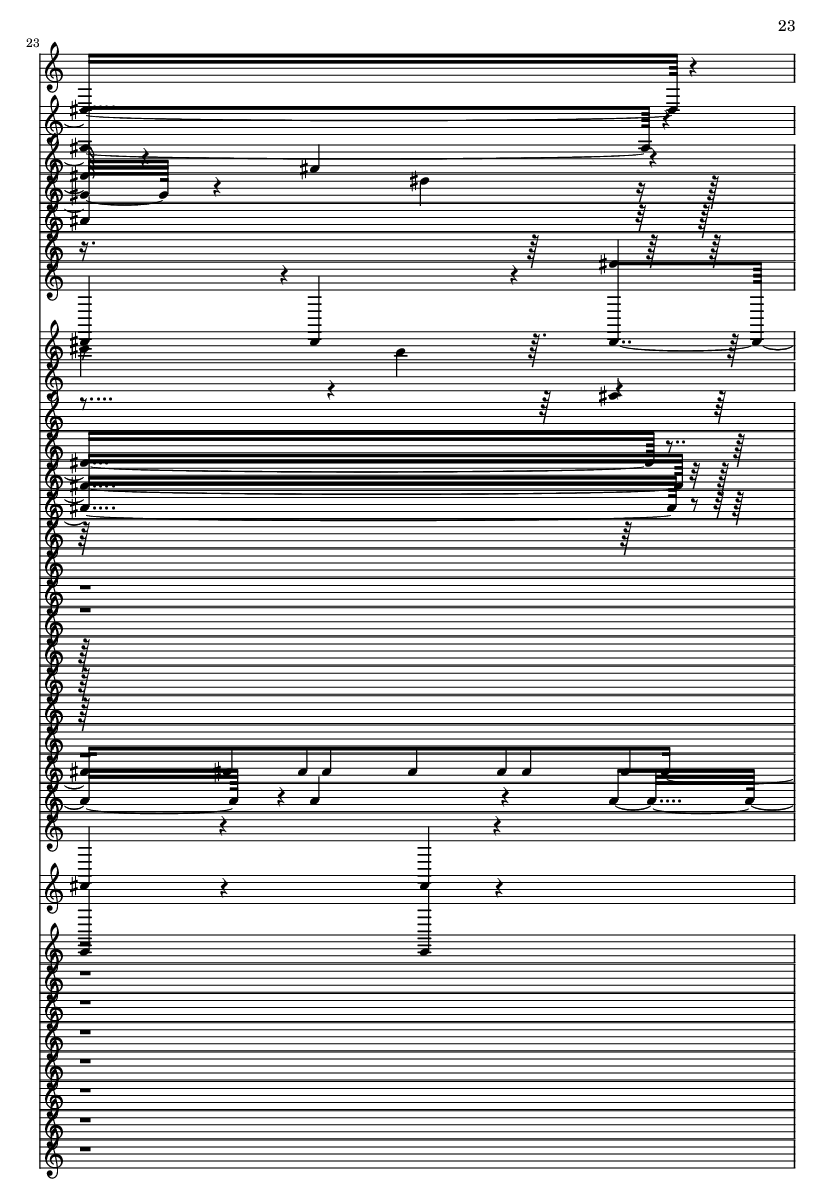 23

23